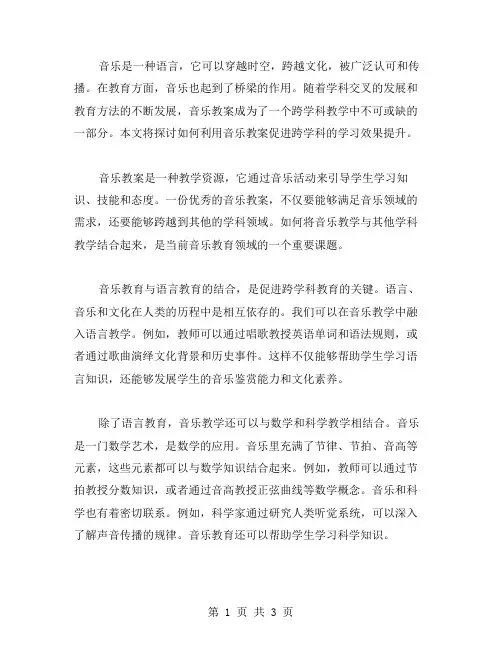 音乐是一种语言，它可以穿越时空，跨越文化，被广泛认可和传播。在教育方面，音乐也起到了桥梁的作用。随着学科交叉的发展和教育方法的不断发展，音乐教案成为了一个跨学科教学中不可或缺的一部分。本文将探讨如何利用音乐教案促进跨学科的学习效果提升。

音乐教案是一种教学资源，它通过音乐活动来引导学生学习知识、技能和态度。一份优秀的音乐教案，不仅要能够满足音乐领域的需求，还要能够跨越到其他的学科领域。如何将音乐教学与其他学科教学结合起来，是当前音乐教育领域的一个重要课题。

音乐教育与语言教育的结合，是促进跨学科教育的关键。语言、音乐和文化在人类的历程中是相互依存的。我们可以在音乐教学中融入语言教学。例如，教师可以通过唱歌教授英语单词和语法规则，或者通过歌曲演绎文化背景和历史事件。这样不仅能够帮助学生学习语言知识，还能够发展学生的音乐鉴赏能力和文化素养。

除了语言教育，音乐教学还可以与数学和科学教学相结合。音乐是一门数学艺术，是数学的应用。音乐里充满了节律、节拍、音高等元素，这些元素都可以与数学知识结合起来。例如，教师可以通过节拍教授分数知识，或者通过音高教授正弦曲线等数学概念。音乐和科学也有着密切联系。例如，科学家通过研究人类听觉系统，可以深入了解声音传播的规律。音乐教育还可以帮助学生学习科学知识。

第 1 页 共 3 页